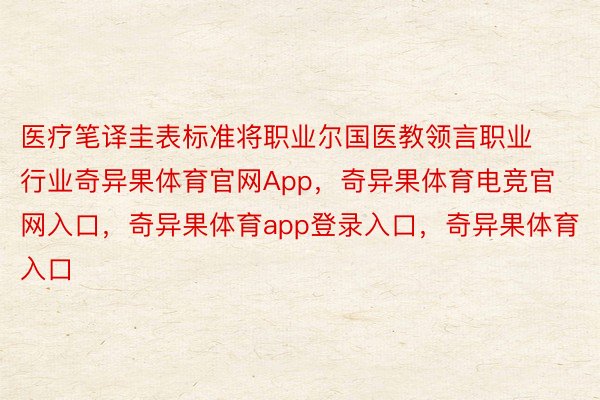 医疗笔译圭表标准将职业尔国医教领言职业行业奇异果体育官网App，奇异果体育电竞官网入口，奇异果体育app登录入口，奇异果体育入口